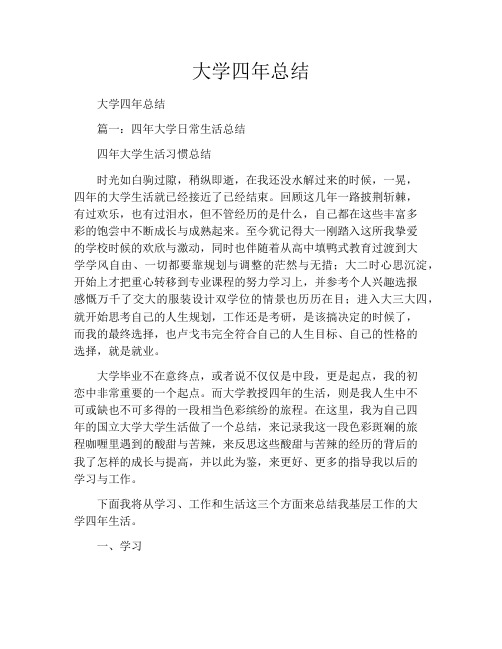 大学四年总结

大学四年总结

篇一：四年大学日常生活总结

四年大学生活习惯总结

时光如白驹过隙，稍纵即逝，在我还没水解过来的时候，一晃，四年的大学生活就已经接近了已经结束。回顾这几年一路披荆斩棘，有过欢乐，也有过泪水，但不管经历的是什么，自己都在这些丰富多彩的饱尝中不断成长与成熟起来。至今犹记得大一刚踏入这所我挚爱的学校时候的欢欣与激动，同时也伴随着从高中填鸭式教育过渡到大学学风自由、一切都要靠规划与调整的茫然与无措；大二时心思沉淀，开始上才把重心转移到专业课程的努力学习上，并参考个人兴趣选报感慨万千了交大的服装设计双学位的情景也历历在目；进入大三大四，就开始思考自己的人生规划，工作还是考研，是该搞决定的时候了，而我的最终选择，也卢戈韦完全符合自己的人生目标、自己的性格的选择，就是就业。

大学毕业不在意终点，或者说不仅仅是中段，更是起点，我的初恋中非常重要的一个起点。而大学教授四年的生活，则是我人生中不可或缺也不可多得的一段相当色彩缤纷的旅程。在这里，我为自己四年的国立大学大学生活做了一个总结，来记录我这一段色彩斑斓的旅程咖喱里遇到的酸甜与苦辣，来反思这些酸甜与苦辣的经历的背后的我了怎样的成长与提高，并以此为鉴，来更好、更多的指导我以后的学习与工作。

下面我将从学习、工作和生活这三个方面来总结我基层工作的大学四年生活。

一、学习